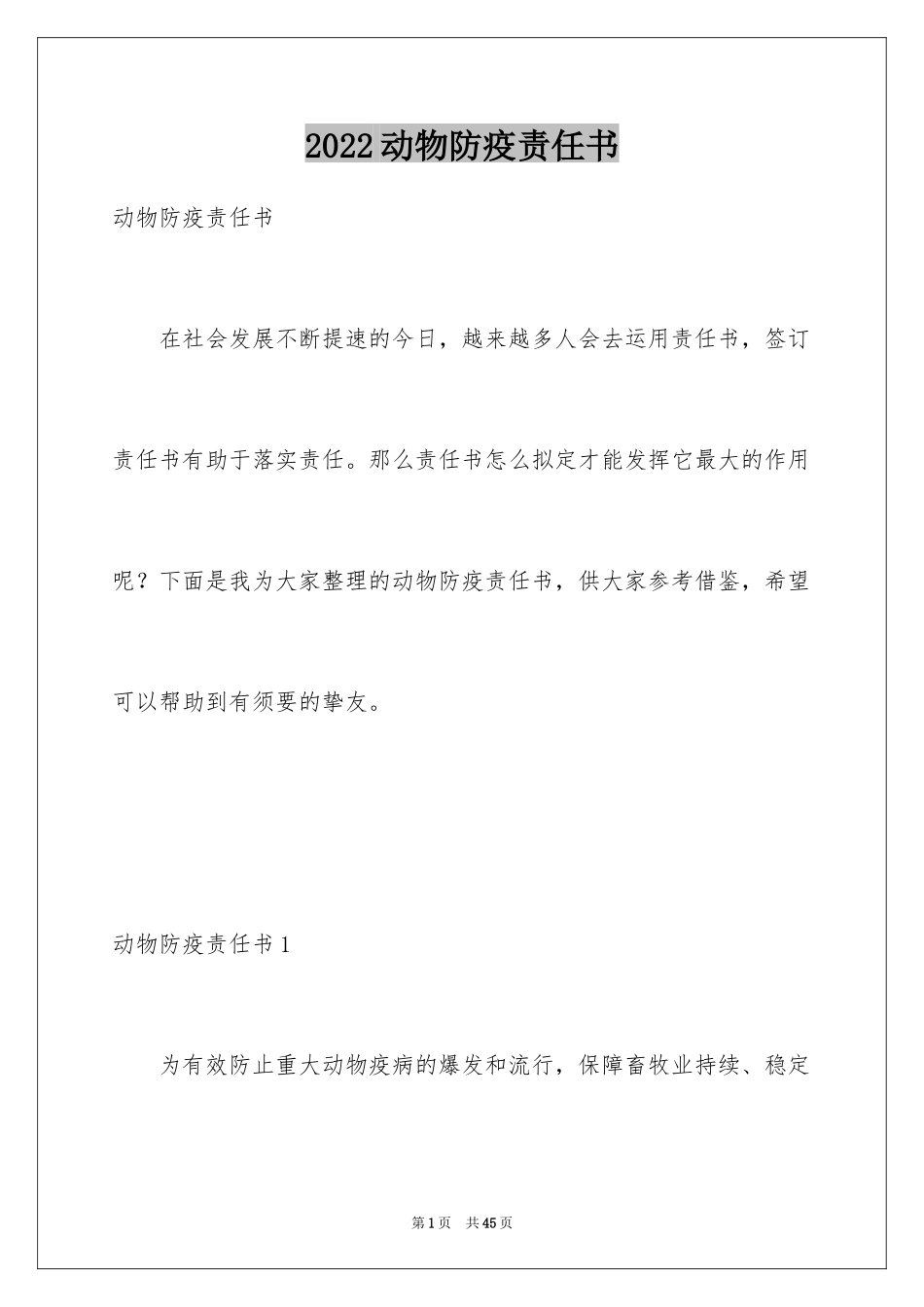 2022动物防疫责任书

动物防疫责任书

在社会发展不断提速的今日，越来越多人会去运用责任书，签订责任书有助于落实责任。那么责任书怎么拟定才能发挥它最大的作用呢？下面是我为大家整理的动物防疫责任书，供大家参考借鉴，希望可以帮助到有须要的挚友。

动物防疫责任书1

为有效防止重大动物疫病的爆发和流行，保障畜牧业持续、稳定

第1页　共45页